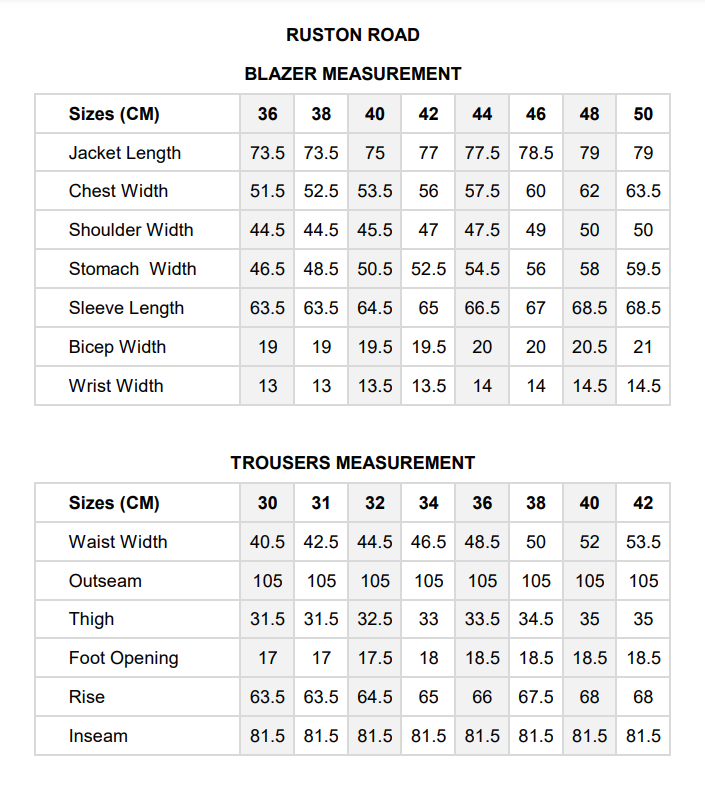 RUSTON ROAD

BLAZER MEASUREMENT

| Sizes (CM) | 36 | 38 | 40 | 42 | 44 | 46 | 48 | 50 |
|---|---|---|---|---|---|---|---|---|
| Jacket Length | 73.5 | 73.5 | 75 | 77 | 77.5 | 78.5 | 79 | 79 |
| Chest Width | 51.5 | 52.5 | 53.5 | 56 | 57.5 | 60 | 62 | 63.5 |
| Shoulder Width | 44.5 | 44.5 | 45.5 | 47 | 47.5 | 49 | 50 | 50 |
| Stomach Width | 46.5 | 48.5 | 50.5 | 52.5 | 54.5 | 56 | 58 | 59.5 |
| Sleeve Length | 63.5 | 63.5 | 64.5 | 65 | 66.5 | 67 | 68.5 | 68.5 |
| Bicep Width | 19 | 19 | 19.5 | 19.5 | 20 | 20 | 20.5 | 21 |
| Wrist Width | 13 | 13 | 13.5 | 13.5 | 14 | 14 | 14.5 | 14.5 |

TROUSERS MEASUREMENT

| Sizes (CM) | 30 | 31 | 32 | 34 | 36 | 38 | 40 | 42 |
|---|---|---|---|---|---|---|---|---|
| Waist Width | 40.5 | 42.5 | 44.5 | 46.5 | 48.5 | 50 | 52 | 53.5 |
| Outseam | 105 | 105 | 105 | 105 | 105 | 105 | 105 | 105 |
| Thigh | 31.5 | 31.5 | 32.5 | 33 | 33.5 | 34.5 | 35 | 35 |
| Foot Opening | 17 | 17 | 17.5 | 18 | 18.5 | 18.5 | 18.5 | 18.5 |
| Rise | 63.5 | 63.5 | 64.5 | 65 | 66 | 67.5 | 68 | 68 |
| Inseam | 81.5 | 81.5 | 81.5 | 81.5 | 81.5 | 81.5 | 81.5 | 81.5 |